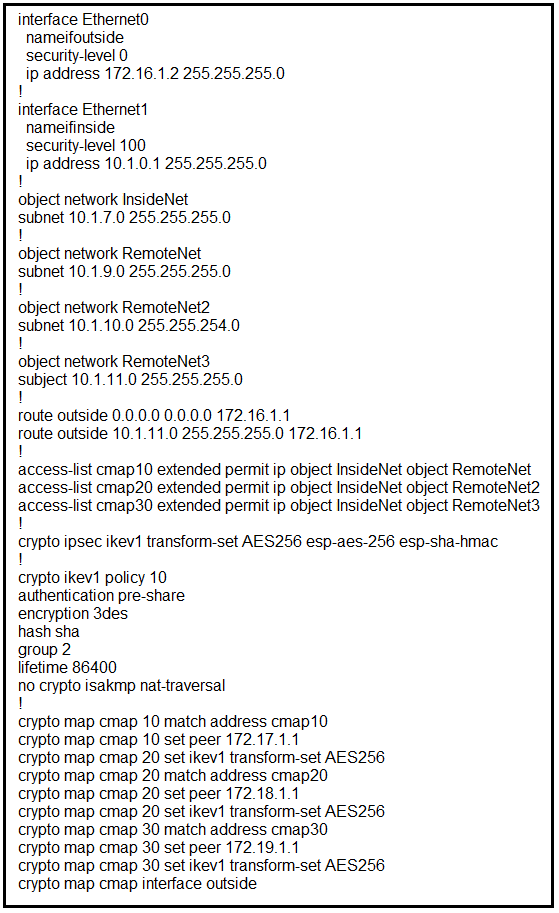 interface Ethernet0
 nameifoutside
 security-level 0
 ip address 172.16.1.2 255.255.255.0
!
interface Ethernet1
 nameifinside
 security-level 100
 ip address 10.1.0.1 255.255.255.0
!
object network InsideNet
subnet 10.1.7.0 255.255.255.0
!
object network RemoteNet
subnet 10.1.9.0 255.255.255.0
!
object network RemoteNet2
subnet 10.1.10.0 255.255.254.0
!
object network RemoteNet3
subject 10.1.11.0 255.255.255.0
!
route outside 0.0.0.0 0.0.0.0 172.16.1.1
route outside 10.1.11.0 255.255.255.0 172.16.1.1
!
access-list cmap10 extended permit ip object InsideNet object RemoteNet
access-list cmap20 extended permit ip object InsideNet object RemoteNet2
access-list cmap30 extended permit ip object InsideNet object RemoteNet3
!
crypto ipsec ikev1 transform-set AES256 esp-aes-256 esp-sha-hmac
!
crypto ikev1 policy 10
authentication pre-share
encryption 3des
hash sha
group 2
lifetime 86400
no crypto isakmp nat-traversal
!
crypto map cmap 10 match address cmap10
crypto map cmap 10 set peer 172.17.1.1
crypto map cmap 20 set ikev1 transform-set AES256
crypto map cmap 20 match address cmap20
crypto map cmap 20 set peer 172.18.1.1
crypto map cmap 20 set ikev1 transform-set AES256
crypto map cmap 30 match address cmap30
crypto map cmap 30 set peer 172.19.1.1
crypto map cmap 30 set ikev1 transform-set AES256
crypto map cmap interface outside